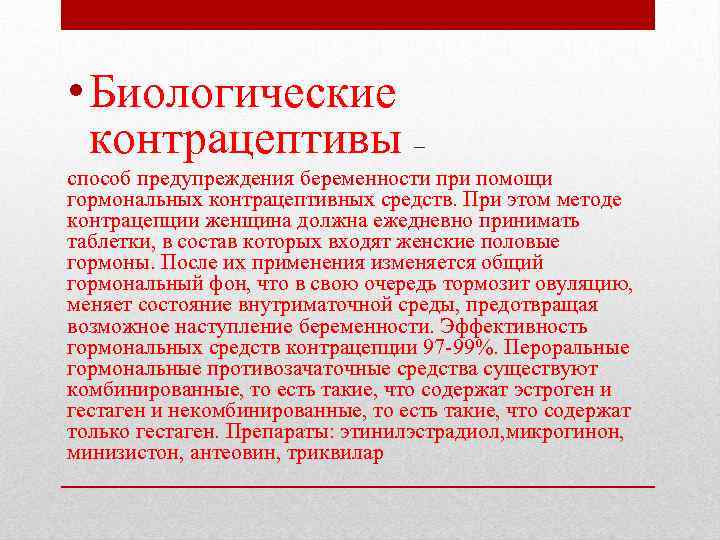 • Биологические контрацептивы –

способ предупреждения беременности при помощи гормональных контрацептивных средств. При этом методе контрацепции женщина должна ежедневно принимать таблетки, в состав которых входят женские половые гормоны. После их применения изменяется общий гормональный фон, что в свою очередь тормозит овуляцию, меняет состояние внутриматочной среды, предотвращая возможное наступление беременности. Эффективность гормональных средств контрацепции 97-99%. Пероральные гормональные противозачаточные средства существуют комбинированные, то есть такие, что содержат эстроген и гестаген и некомбинированные, то есть такие, что содержат только гестаген. Препараты: этинилэстрадиол,микрогинон, минизистон, антеовин, триквилар